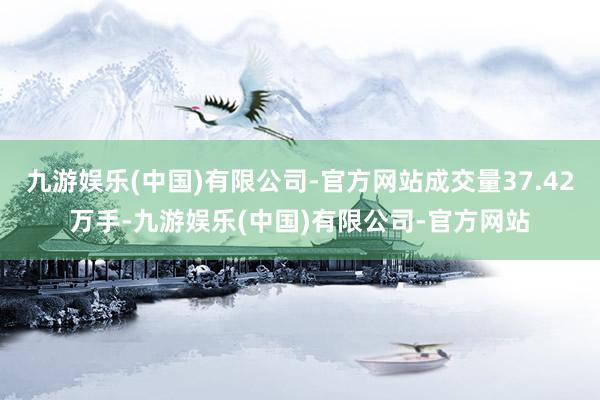 九游娱乐(中国)有限公司-官方网站成交量37.42万手-九游娱乐(中国)有限公司-官方网站